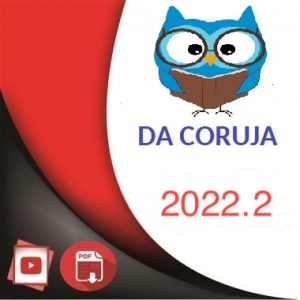 DA CORUJA

2022.2

PDF